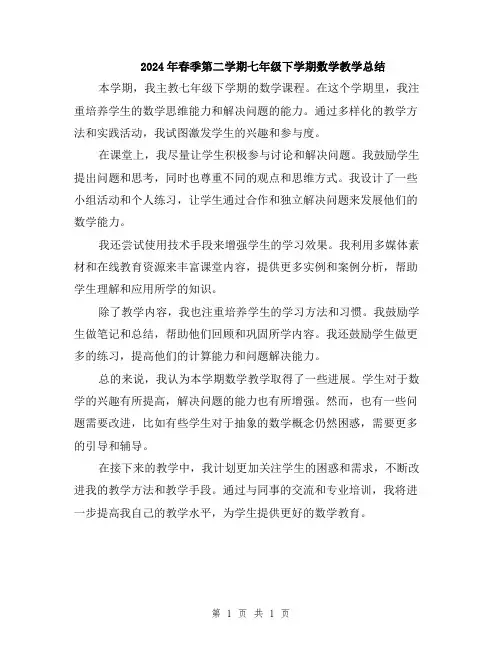 2024年春季第二学期七年级下学期数学教学总结

本学期，我主教七年级下学期的数学课程。在这个学期里，我注重培养学生的数学思维能力和解决问题的能力。通过多样化的教学方法和实践活动，我试图激发学生的兴趣和参与度。

在课堂上，我尽量让学生积极参与讨论和解决问题。我鼓励学生提出问题和思考，同时也尊重不同的观点和思维方式。我设计了一些小组活动和个人练习，让学生通过合作和独立解决问题来发展他们的数学能力。

我还尝试使用技术手段来增强学生的学习效果。我利用多媒体素材和在线教育资源来丰富课堂内容，提供更多实例和案例分析，帮助学生理解和应用所学的知识。

除了教学内容，我也注重培养学生的学习方法和习惯。我鼓励学生做笔记和总结，帮助他们回顾和巩固所学内容。我还鼓励学生做更多的练习，提高他们的计算能力和问题解决能力。

总的来说，我认为本学期数学教学取得了一些进展。学生对于数学的兴趣有所提高，解决问题的能力也有所增强。然而，也有一些问题需要改进，比如有些学生对于抽象的数学概念仍然困惑，需要更多的引导和辅导。

在接下来的教学中，我计划更加关注学生的困惑和需求，不断改进我的教学方法和教学手段。通过与同事的交流和专业培训，我将进一步提高我自己的教学水平，为学生提供更好的数学教育。

第 1 页 共 1 页